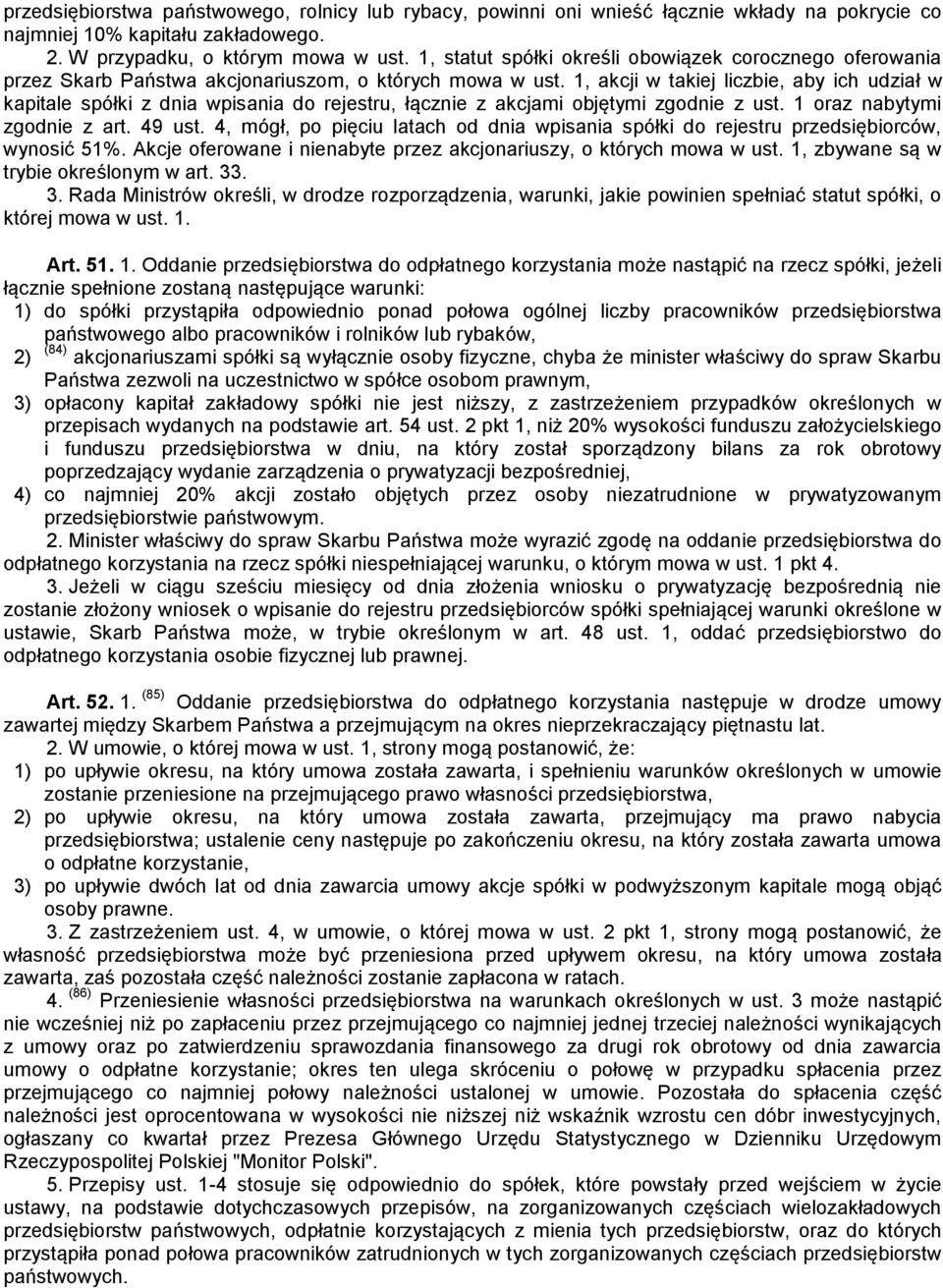 przedsiębiorstwa państwowego, rolnicy lub rybacy, powinni oni wnieść łącznie wkłady na pokrycie co najmniej 10% kapitału zakładowego.

2. W przypadku, o którym mowa w ust. 1, statut spółki określi obowiązek corocznego oferowania przez Skarb Państwa akcjonariuszom, o których mowa w ust. 1, akcji w takiej liczbie, aby ich udział w kapitale spółki z dnia wpisania do rejestru, łącznie z akcjami objętymi zgodnie z ust. 1 oraz nabytymi zgodnie z art. 49 ust. 4, mógł, po pięciu latach od dnia wpisania spółki do rejestru przedsiębiorców, wynosić 51%. Akcje oferowane i nienabyte przez akcjonariuszy, o których mowa w ust. 1, zbywane są w trybie określonym w art. 33.

3. Rada Ministrów określi, w drodze rozporządzenia, warunki, jakie powinien spełniać statut spółki, o której mowa w ust. 1.

Art. 51. 1. Oddanie przedsiębiorstwa do odpłatnego korzystania może nastąpić na rzecz spółki, jeżeli łącznie spełnione zostaną następujące warunki:
1) do spółki przystąpiła odpowiednio ponad połowa ogólnej liczby pracowników przedsiębiorstwa państwowego albo pracowników i rolników lub rybaków,
2) $^{(84)}$ akcjonariuszami spółki są wyłącznie osoby fizyczne, chyba że minister właściwy do spraw Skarbu Państwa zezwoli na uczestnictwo w spółce osobom prawnym,
3) opłacony kapitał zakładowy spółki nie jest niższy, z zastrzeżeniem przypadków określonych w przepisach wydanych na podstawie art. 54 ust. 2 pkt 1, niż 20% wysokości funduszu założycielskiego i funduszu przedsiębiorstwa w dniu, na który został sporządzony bilans za rok obrotowy poprzedzający wydanie zarządzenia o prywatyzacji bezpośredniej,
4) co najmniej 20% akcji zostało objętych przez osoby niezatrudnione w prywatyzowanym przedsiębiorstwie państwowym.

2. Minister właściwy do spraw Skarbu Państwa może wyrazić zgodę na oddanie przedsiębiorstwa do odpłatnego korzystania na rzecz spółki niespełniającej warunku, o którym mowa w ust. 1 pkt 4.

3. Jeżeli w ciągu sześciu miesięcy od dnia złożenia wniosku o prywatyzację bezpośrednią nie zostanie złożony wniosek o wpisanie do rejestru przedsiębiorców spółki spełniającej warunki określone w ustawie, Skarb Państwa może, w trybie określonym w art. 48 ust. 1, oddać przedsiębiorstwo do odpłatnego korzystania osobie fizycznej lub prawnej.

Art. 52. 1. $^{(85)}$ Oddanie przedsiębiorstwa do odpłatnego korzystania następuje w drodze umowy zawartej między Skarbem Państwa a przejmującym na okres nieprzekraczający piętnastu lat.

2. W umowie, o której mowa w ust. 1, strony mogą postanowić, że:
1) po upływie okresu, na który umowa została zawarta, i spełnieniu warunków określonych w umowie zostanie przeniesione na przejmującego prawo własności przedsiębiorstwa,
2) po upływie okresu, na który umowa została zawarta, przejmujący ma prawo nabycia przedsiębiorstwa; ustalenie ceny następuje po zakończeniu okresu, na który została zawarta umowa o odpłatne korzystanie,
3) po upływie dwóch lat od dnia zawarcia umowy akcje spółki w podwyższonym kapitale mogą objąć osoby prawne.

3. Z zastrzeżeniem ust. 4, w umowie, o której mowa w ust. 2 pkt 1, strony mogą postanowić, że własność przedsiębiorstwa może być przeniesiona przed upływem okresu, na który umowa została zawarta, zaś pozostała część należności zostanie zapłacona w ratach.

4. $^{(86)}$ Przeniesienie własności przedsiębiorstwa na warunkach określonych w ust. 3 może nastąpić nie wcześniej niż po zapłaceniu przez przejmującego co najmniej jednej trzeciej należności wynikających z umowy oraz po zatwierdzeniu sprawozdania finansowego za drugi rok obrotowy od dnia zawarcia umowy o odpłatne korzystanie; okres ten ulega skróceniu o połowę w przypadku spłacenia przez przejmującego co najmniej połowy należności ustalonej w umowie. Pozostała do spłacenia część należności jest oprocentowana w wysokości nie niższej niż wskaźnik wzrostu cen dóbr inwestycyjnych, ogłaszany co kwartał przez Prezesa Głównego Urzędu Statystycznego w Dzienniku Urzędowym Rzeczypospolitej Polskiej "Monitor Polski".

5. Przepisy ust. 1-4 stosuje się odpowiednio do spółek, które powstały przed wejściem w życie ustawy, na podstawie dotychczasowych przepisów, na zorganizowanych częściach wielozakładowych przedsiębiorstw państwowych, odpłatnie korzystających z mienia tych przedsiębiorstw, oraz do których przystąpiła ponad połowa pracowników zatrudnionych w tych zorganizowanych częściach przedsiębiorstw państwowych.